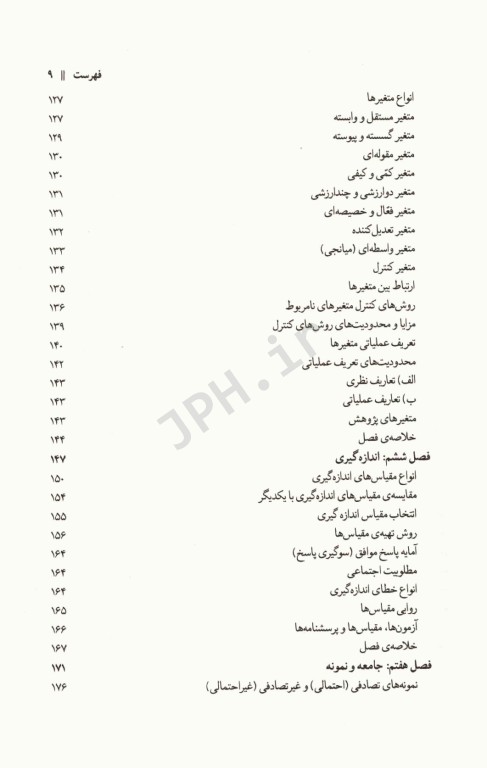 فهرست || ۹

انواع متغیرها ۱۲۷
متغیر مستقل و وابسته ۱۲۷
متغیر گسسته و پیوسته ۱۲۹
متغیر مقوله‌ای ۱۳۰
متغیر کمّی و کیفی ۱۳۰
متغیر دوارزشی و چندارزشی ۱۳۱
متغیر فعّال و خصیصه‌ای ۱۳۱
متغیر تعدیل‌کننده ۱۳۲
متغیر واسطه‌ای (میانجی) ۱۳۳
متغیر کنترل ۱۳۴
ارتباط بین متغیرها ۱۳۵
روش‌های کنترل متغیرهای نامربوط ۱۳۶
مزایا و محدودیت‌های روش‌های کنترل ۱۳۹
تعریف عملیاتی متغیرها ۱۴۰
محدودیت‌های تعریف عملیاتی ۱۴۲
الف) تعاریف نظری ۱۴۳
ب) تعاریف عملیاتی ۱۴۳
متغیرهای پژوهش ۱۴۳
خلاصه‌ی فصل ۱۴۴
فصل ششم: اندازه‌گیری ۱۴۷
انواع مقیاس‌های اندازه‌گیری ۱۵۰
مقایسه‌ی مقیاس‌های اندازه‌گیری با یکدیگر ۱۵۴
انتخاب مقیاس اندازه گیری ۱۵۵
روش تهیه‌ی مقیاس‌ها ۱۵۶
آمایه پاسخ موافق (سوگیری پاسخ) ۱۶۴
مطلوبیت اجتماعی ۱۶۴
انواع خطای اندازه‌گیری ۱۶۴
روایی مقیاس‌ها ۱۶۵
آزمون‌ها، مقیاس‌ها و پرسشنامه‌ها ۱۶۶
خلاصه‌ی فصل ۱۶۷
فصل هفتم: جامعه و نمونه ۱۷۱
نمونه‌های تصادفی (احتمالی) و غیرتصادفی (غیراحتمالی) ۱۷۶

JPH.ir